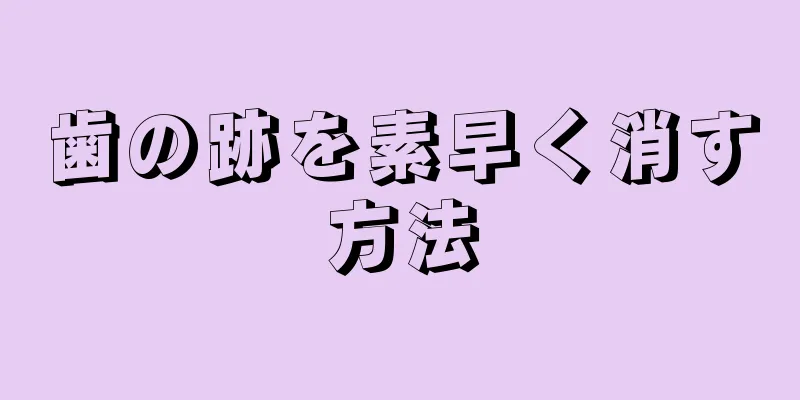 歯の跡を素早く消す方法